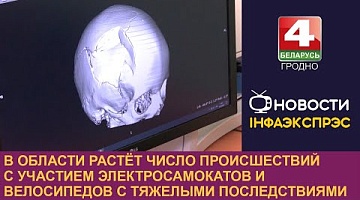 4
БЕЛАРУСЬ
ГРОДНО

НОВОСТИ
ІНФАЭКСПРЭС

В ОБЛАСТИ РАСТЁТ ЧИСЛО ПРОИСШЕСТВИЙ С УЧАСТИЕМ ЭЛЕКТРОСАМОКАТОВ И ВЕЛОСИПЕДОВ С ТЯЖЕЛЫМИ ПОСЛЕДСТВИЯМИ